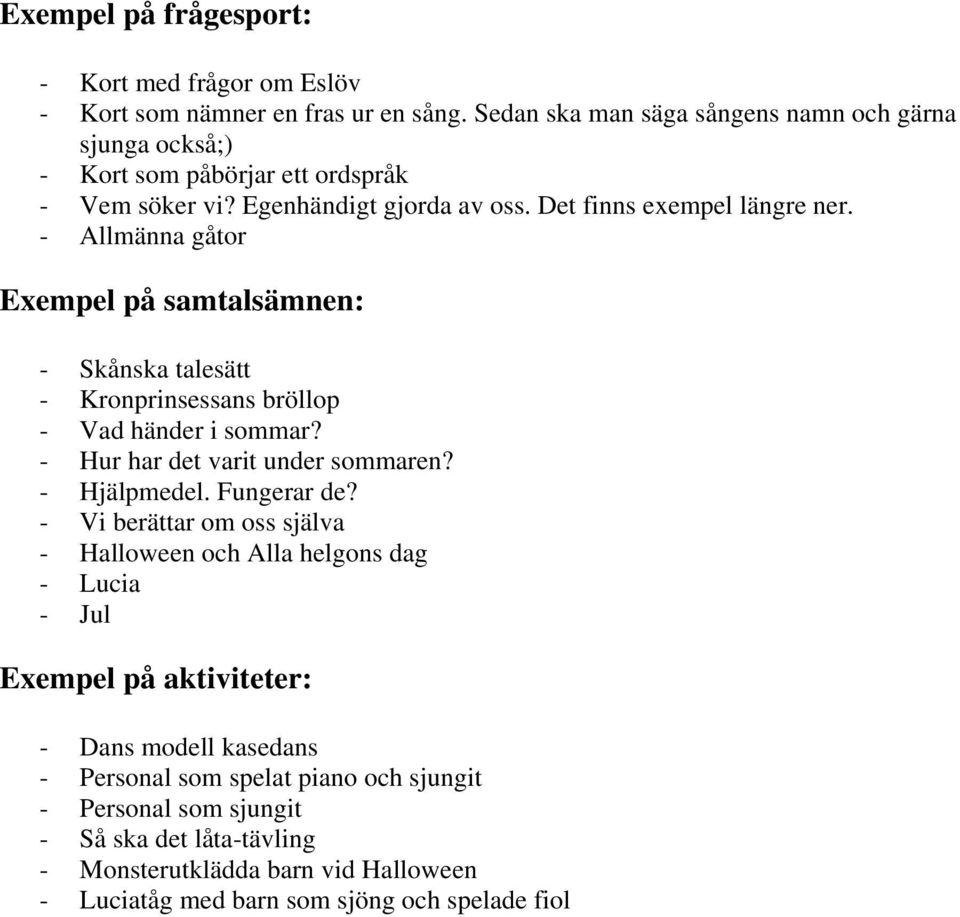 Exempel på frågesport:

- Kort med frågor om Eslöv
- Kort som nämner en fras ur en sång. Sedan ska man säga sångens namn och gärna sjunga också;)
- Kort som påbörjar ett ordspråk
- Vem söker vi? Egenhändigt gjorda av oss. Det finns exempel längre ner.
- Allmänna gåtor

Exempel på samtalsämnen:

- Skånska talesätt
- Kronprinsessans bröllop
- Vad händer i sommar?
- Hur har det varit under sommaren?
- Hjälpmedel. Fungerar de?
- Vi berättar om oss själva
- Halloween och Alla helgons dag
- Lucia
- Jul

Exempel på aktiviteter:

- Dans modell kasedans
- Personal som spelat piano och sjungit
- Personal som sjungit
- Så ska det låta-tävling
- Monsterutklädda barn vid Halloween
- Luciatåg med barn som sjöng och spelade fiol